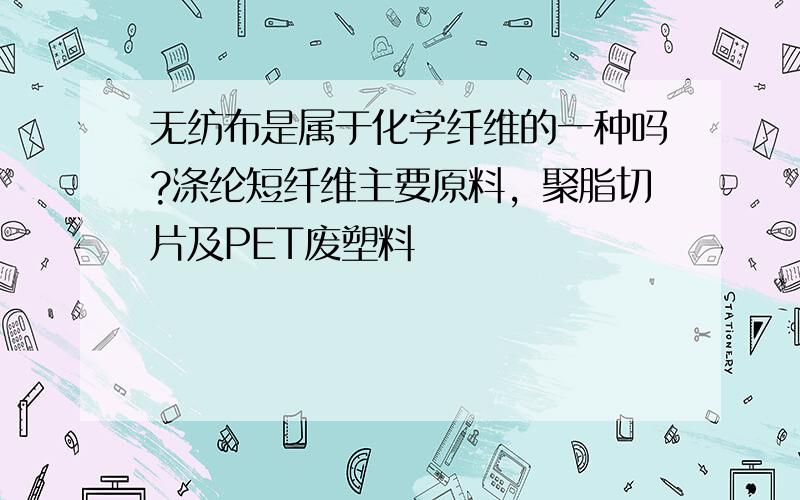 无纺布是属于化学纤维的一种吗?涤纶短纤维主要原料，聚脂切片及PET废塑料

STATIONERY